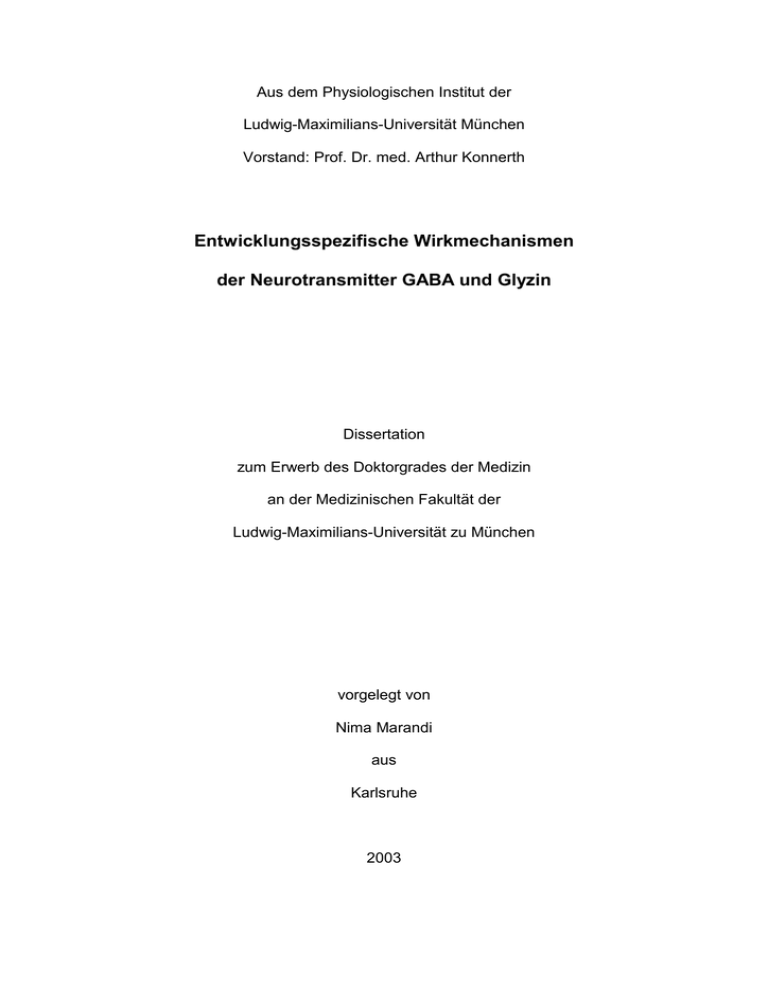 Aus dem Physiologischen Institut der

Ludwig-Maximilians-Universität München

Vorstand: Prof. Dr. med. Arthur Konnerth

Entwicklungsspezifische Wirkmechanismen

der Neurotransmitter GABA und Glyzin

Dissertation

zum Erwerb des Doktorgrades der Medizin

an der Medizinischen Fakultät der

Ludwig-Maximilians-Universität zu München

vorgelegt von

Nima Marandi

aus

Karlsruhe

2003